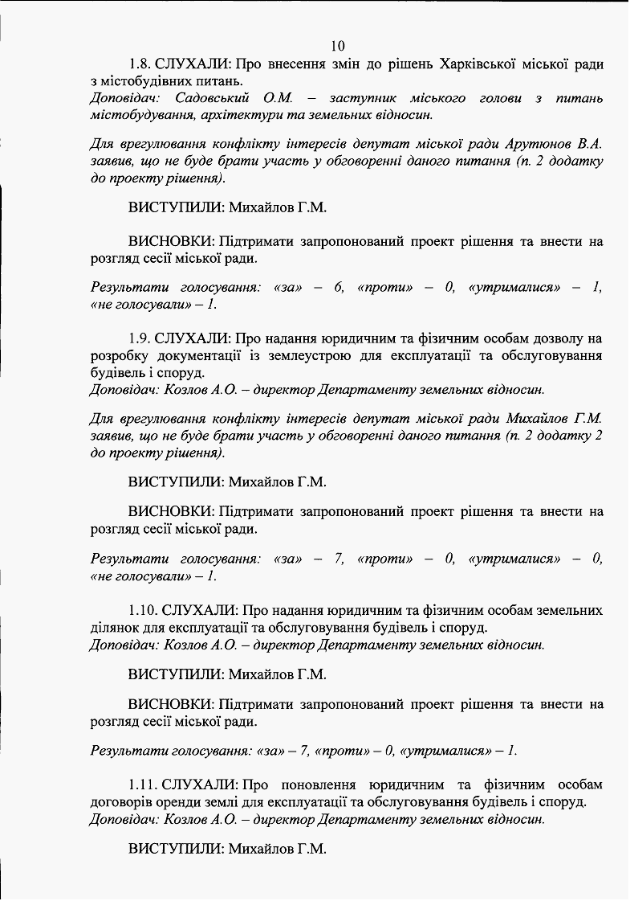 10

1.8. СЛУХАЛИ: Про внесення змін до рішень Харківської міської ради з містобудівних питань.
Доповідач: Садовський О.М. – заступник міського голови з питань містобудування, архітектури та земельних відносин.

Для врегулювання конфлікту інтересів депутат міської ради Арутюнов В.А. заявив, що не буде брати участь у обговоренні даного питання (п. 2 додатку до проекту рішення).

ВИСТУПИЛИ: Михайлов Г.М.

ВИСНОВКИ: Підтримати запропонований проект рішення та внести на розгляд сесії міської ради.

Результати голосування: «за» – 6, «проти» – 0, «утрималися» – 1, «не голосували» – 1.

1.9. СЛУХАЛИ: Про надання юридичним та фізичним особам дозволу на розробку документації із землеустрою для експлуатації та обслуговування будівель і споруд.
Доповідач: Козлов А.О. – директор Департаменту земельних відносин.

Для врегулювання конфлікту інтересів депутат міської ради Михайлов Г.М. заявив, що не буде брати участь у обговоренні даного питання (п. 2 додатку 2 до проекту рішення).

ВИСТУПИЛИ: Михайлов Г.М.

ВИСНОВКИ: Підтримати запропонований проект рішення та внести на розгляд сесії міської ради.

Результати голосування: «за» – 7, «проти» – 0, «утрималися» – 0, «не голосували» – 1.

1.10. СЛУХАЛИ: Про надання юридичним та фізичним особам земельних ділянок для експлуатації та обслуговування будівель і споруд.
Доповідач: Козлов А.О. – директор Департаменту земельних відносин.

ВИСТУПИЛИ: Михайлов Г.М.

ВИСНОВКИ: Підтримати запропонований проект рішення та внести на розгляд сесії міської ради.

Результати голосування: «за» – 7, «проти» – 0, «утрималися» – 1.

1.11. СЛУХАЛИ: Про поновлення юридичним та фізичним особам договорів оренди землі для експлуатації та обслуговування будівель і споруд.
Доповідач: Козлов А.О. – директор Департаменту земельних відносин.

ВИСТУПИЛИ: Михайлов Г.М.